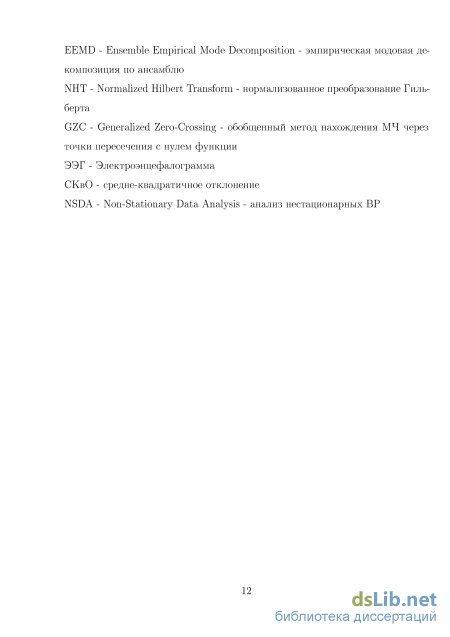 EEMD - Ensemble Empirical Mode Decomposition - эмпирическая модовая декомпозиция по ансамблю

NHT - Normalized Hilbert Transform - нормализованное преобразование Гильберта

GZC - Generalized Zero-Crossing - обобщенный метод нахождения МЧ через точки пересечения с нулем функции

ЭЭГ - Электроэнцефалограмма

СКвО - средне-квадратичное отклонение

NSDA - Non-Stationary Data Analysis - анализ нестационарных ВР

12

dsLib.net
библиотека диссертаций